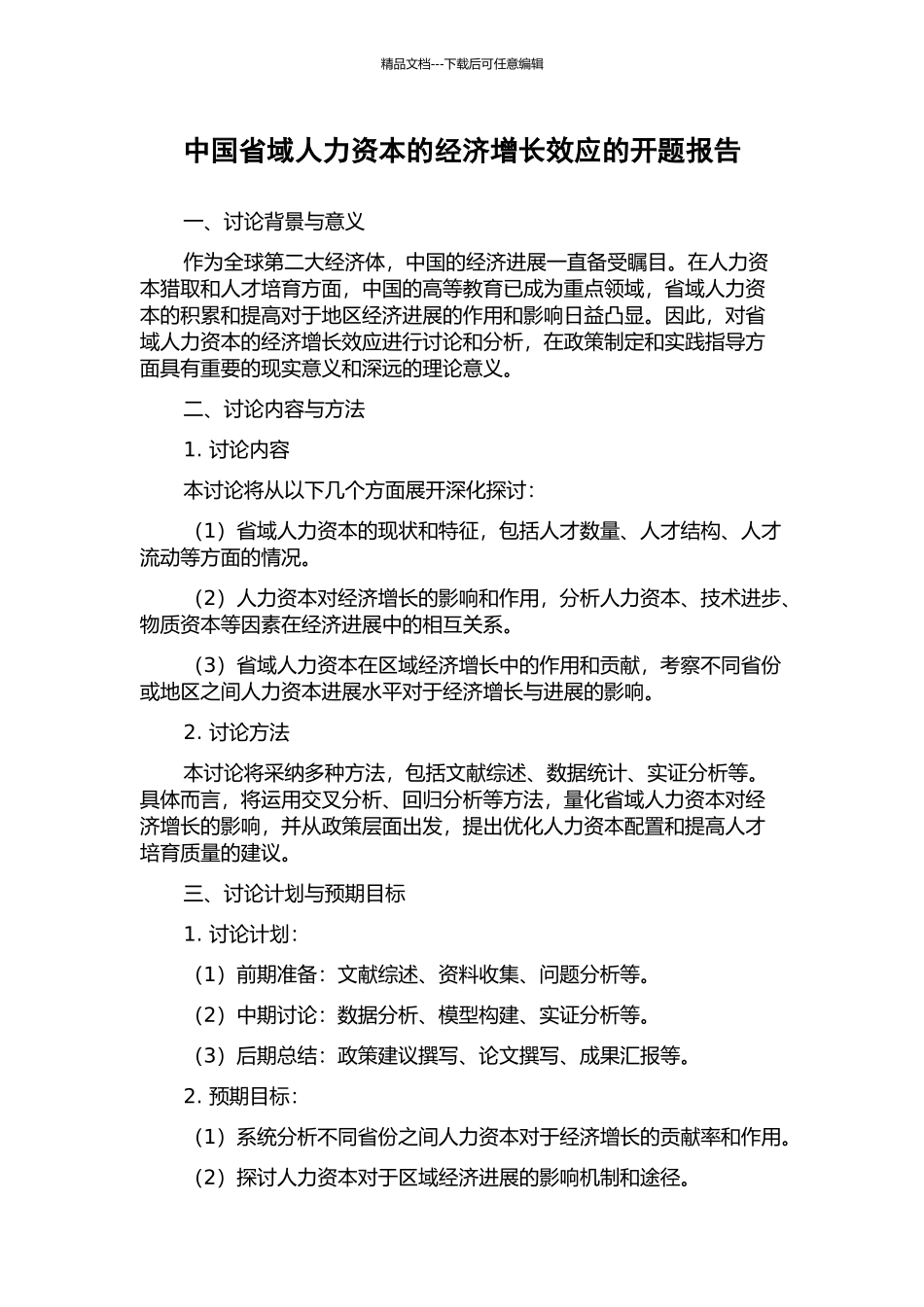 精品文档---下载后可任意编辑

中国省域人力资本的经济增长效应的开题报告

一、讨论背景与意义

作为全球第二大经济体，中国的经济进展一直备受瞩目。在人力资本猎取和人才培育方面，中国的高等教育已成为重点领域，省域人力资本的积累和提高对于地区经济进展的作用和影响日益凸显。因此，对省域人力资本的经济增长效应进行讨论和分析，在政策制定和实践指导方面具有重要的现实意义和深远的理论意义。

二、讨论内容与方法

1. 讨论内容

本讨论将从以下几个方面展开深化探讨：

（1）省域人力资本的现状和特征，包括人才数量、人才结构、人才流动等方面的情况。

（2）人力资本对经济增长的影响和作用，分析人力资本、技术进步、物质资本等因素在经济进展中的相互关系。

（3）省域人力资本在区域经济增长中的作用和贡献，考察不同省份或地区之间人力资本进展水平对于经济增长与进展的影响。

2. 讨论方法

本讨论将采纳多种方法，包括文献综述、数据统计、实证分析等。具体而言，将运用交叉分析、回归分析等方法，量化省域人力资本对经济增长的影响，并从政策层面出发，提出优化人力资本配置和提高人才培育质量的建议。

三、讨论计划与预期目标

1. 讨论计划：

（1）前期准备：文献综述、资料收集、问题分析等。

（2）中期讨论：数据分析、模型构建、实证分析等。

（3）后期总结：政策建议撰写、论文撰写、成果汇报等。

2. 预期目标：

（1）系统分析不同省份之间人力资本对于经济增长的贡献率和作用。

（2）探讨人力资本对于区域经济进展的影响机制和途径。